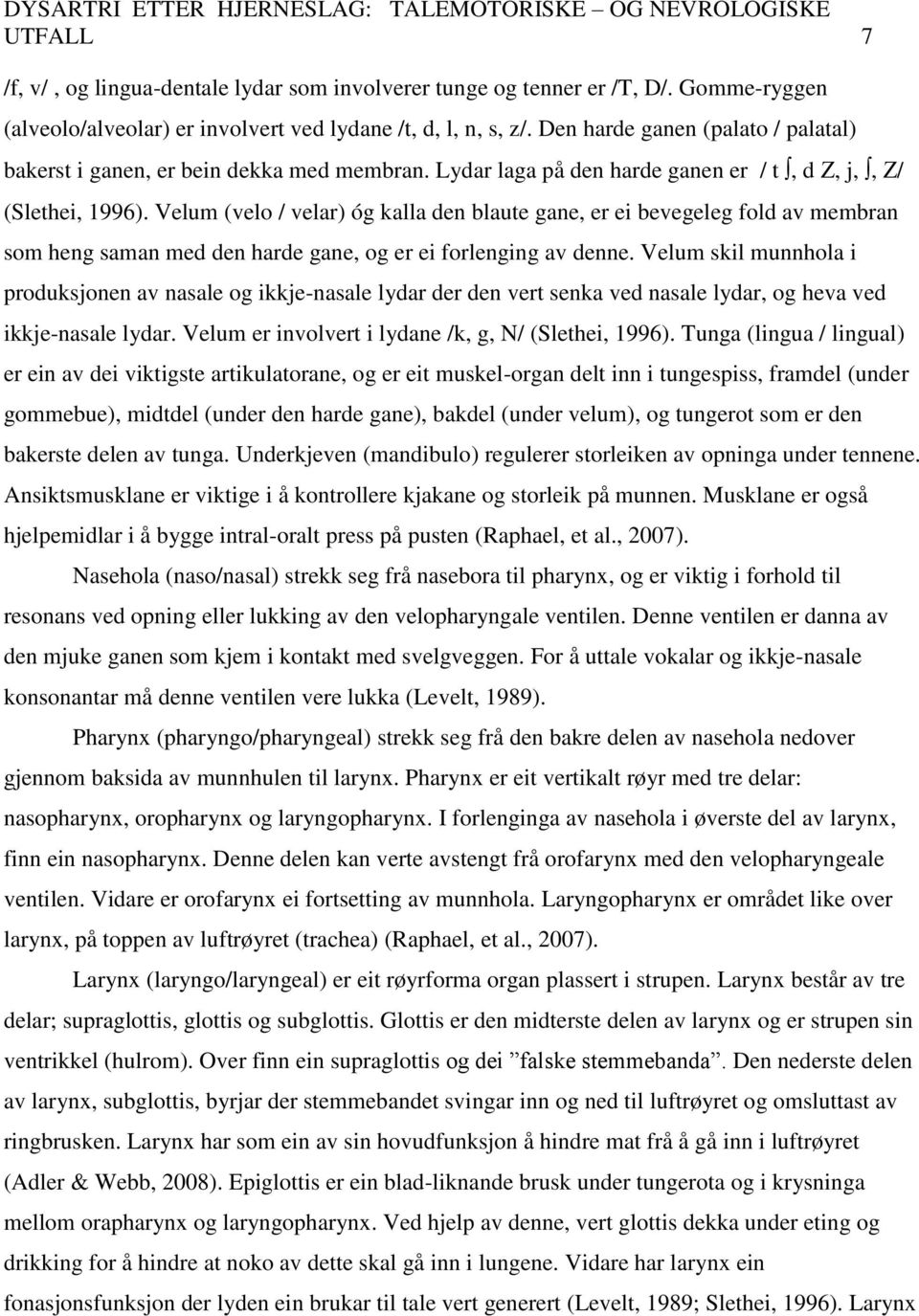 DYSARTRI ETTER HJERNESLAG: TALEMOTORISKE – OG NEVROLOGISKE UTFALL 7

/f, v/ , og lingua-dentale lydar som involverer tunge og tenner er /T, D/. Gomme-ryggen (alveolo/alveolar) er involvert ved lydane /t, d, l, n, s, z/. Den harde ganen (palato / palatal) bakerst i ganen, er bein dekka med membran. Lydar laga på den harde ganen er / t ʃ, d Z, j, ʃ, Z/ (Slethei, 1996). Velum (velo / velar) óg kalla den blaute gane, er ei bevegeleg fold av membran som heng saman med den harde gane, og er ei forlenging av denne. Velum skil munnhola i produksjonen av nasale og ikkje-nasale lydar der den vert senka ved nasale lydar, og heva ved ikkje-nasale lydar. Velum er involvert i lydane /k, g, N/ (Slethei, 1996). Tunga (lingua / lingual) er ein av dei viktigste artikulatorane, og er eit muskel-organ delt inn i tungespiss, framdel (under gommebue), midtdel (under den harde gane), bakdel (under velum), og tungerot som er den bakerste delen av tunga. Underkjeven (mandibulo) regulerer storleiken av opninga under tennene. Ansiktsmusklane er viktige i å kontrollere kjakane og storleik på munnen. Musklane er også hjelpemidlar i å bygge intral-oralt press på pusten (Raphael, et al., 2007).

Nasehola (naso/nasal) strekk seg frå nasebora til pharynx, og er viktig i forhold til resonans ved opning eller lukking av den velopharyngale ventilen. Denne ventilen er danna av den mjuke ganen som kjem i kontakt med svelgveggen. For å uttale vokalar og ikkje-nasale konsonantar må denne ventilen vere lukka (Levelt, 1989).

Pharynx (pharyngo/pharyngeal) strekk seg frå den bakre delen av nasehola nedover gjennom baksida av munnhulen til larynx. Pharynx er eit vertikalt røyr med tre delar: nasopharynx, oropharynx og laryngopharynx. I forlenginga av nasehola i øverste del av larynx, finn ein nasopharynx. Denne delen kan verte avstengt frå orofarynx med den velopharyngeale ventilen. Vidare er orofarynx ei fortsetting av munnhola. Laryngopharynx er området like over larynx, på toppen av luftrøyret (trachea) (Raphael, et al., 2007).

Larynx (laryngo/laryngeal) er eit røyrforma organ plassert i strupen. Larynx består av tre delar; supraglottis, glottis og subglottis. Glottis er den midterste delen av larynx og er strupen sin ventrikkel (hulrom). Over finn ein supraglottis og dei ”falske stemmebanda”. Den nederste delen av larynx, subglottis, byrjar der stemmebandet svingar inn og ned til luftrøyret og omsluttast av ringbrusken. Larynx har som ein av sin hovudfunksjon å hindre mat frå å gå inn i luftrøyret (Adler & Webb, 2008). Epiglottis er ein blad-liknande brusk under tungerota og i krysninga mellom orapharynx og laryngopharynx. Ved hjelp av denne, vert glottis dekka under eting og drikking for å hindre at noko av dette skal gå inn i lungene. Vidare har larynx ein fonasjonsfunksjon der lyden ein brukar til tale vert generert (Levelt, 1989; Slethei, 1996). Larynx